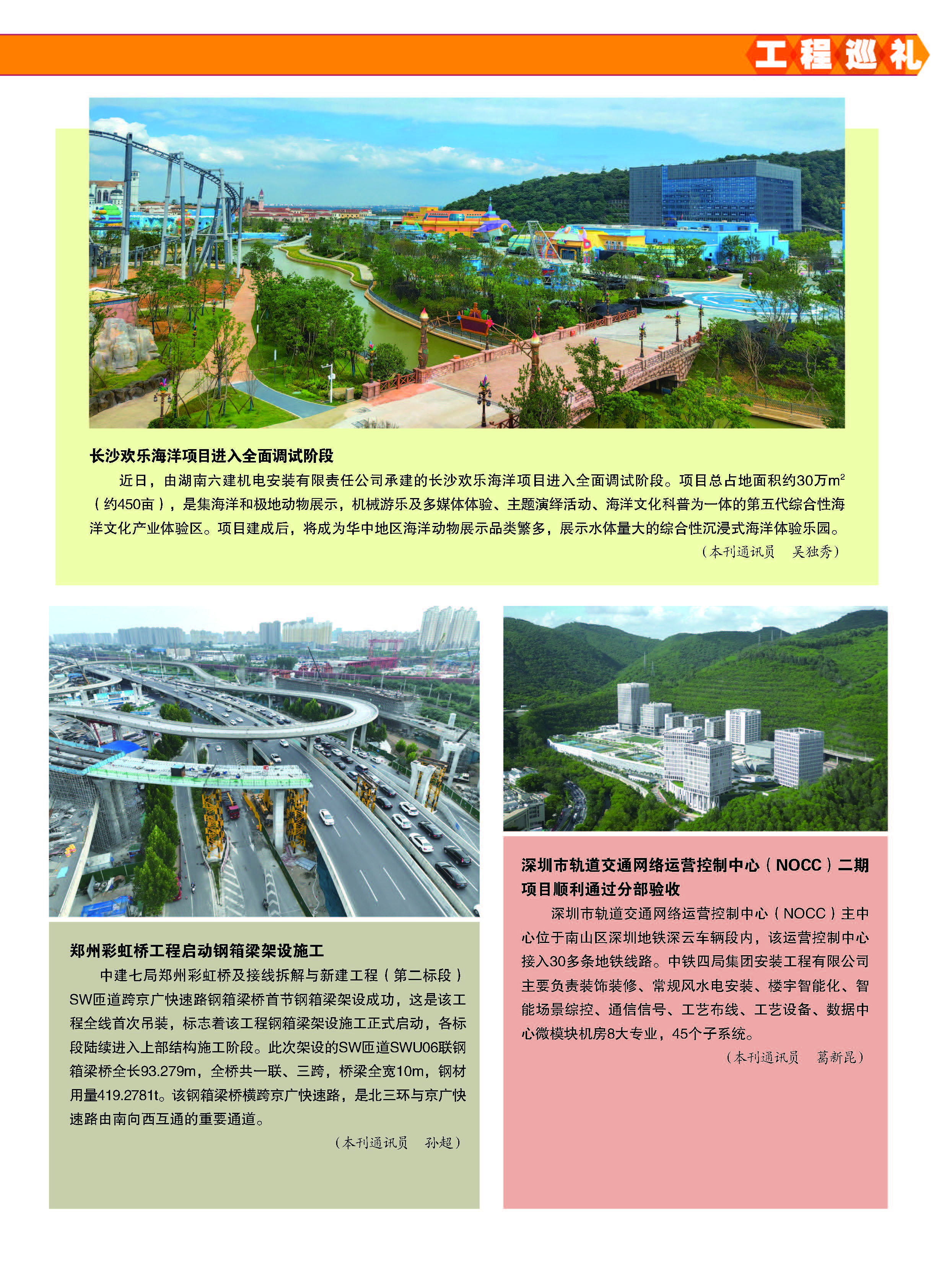 工程巡礼

长沙欢乐海洋项目进入全面调试阶段

近日，由湖南六建机电安装有限责任公司承建的长沙欢乐海洋项目进入全面调试阶段。项目总占地面积约30万$m^2$（约450亩），是集海洋和极地动物展示，机械游乐及多媒体体验、主题演绎活动、海洋文化科普为一体的第五代综合性海洋文化产业体验区。项目建成后，将成为华中地区海洋动物展示品类繁多，展示水体量大的综合性沉浸式海洋体验乐园。

（本刊通讯员　吴独秀）

郑州彩虹桥工程启动钢箱梁架设施工

中建七局郑州彩虹桥及接线拆解与新建工程（第二标段）SW匝道跨京广快速路钢箱梁桥首节钢箱梁架设成功，这是该工程全线首次吊装，标志着该工程钢箱梁架设施工正式启动，各标段陆续进入上部结构施工阶段。此次架设的SW匝道SWU06联钢箱梁桥全长93.279m，全桥共一联、三跨，桥梁全宽10m，钢材用量419.2781t。该钢箱梁桥横跨京广快速路，是北三环与京广快速路由南向西互通的重要通道。

（本刊通讯员　孙超）

深圳市轨道交通网络运营控制中心（NOCC）二期项目顺利通过分部验收

深圳市轨道交通网络运营控制中心（NOCC）主中心位于南山区深圳地铁深云车辆段内，该运营控制中心接入30多条地铁线路。中铁四局集团安装工程有限公司主要负责装饰装修、常规风水电安装、楼宇智能化、智能场景综控、通信信号、工艺布线、工艺设备、数据中心微模块机房8大专业，45个子系统。

（本刊通讯员　葛新昆）